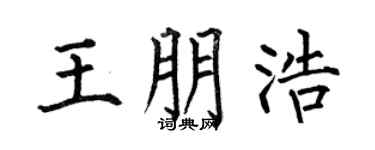 王朋浩
词典网